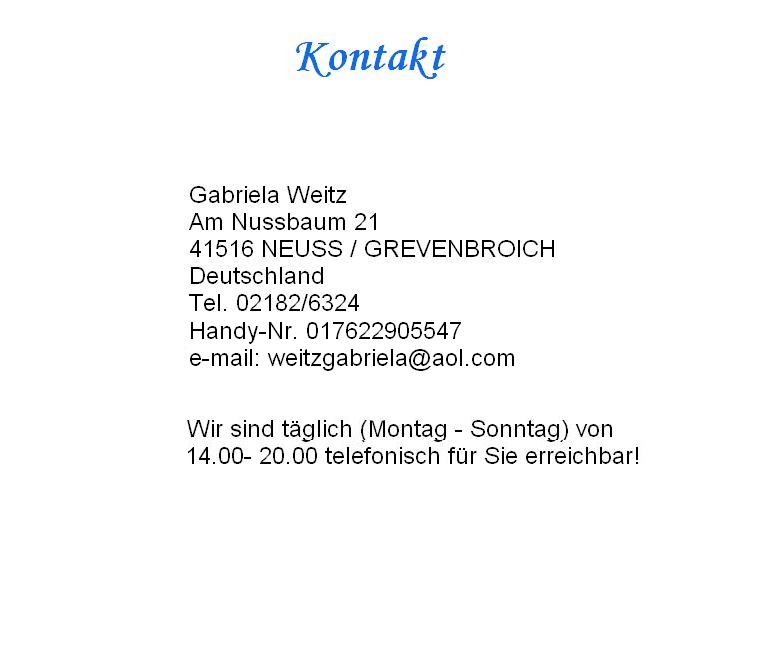 Kontakt

Gabriela Weitz
Am Nussbaum 21
41516 NEUSS / GREVENBROICH
Deutschland
Tel. 02182/6324
Handy-Nr. 017622905547
e-mail: weitzgabriela@aol.com

Wir sind täglich (Montag - Sonntag) von 14.00- 20.00 telefonisch für Sie erreichbar!